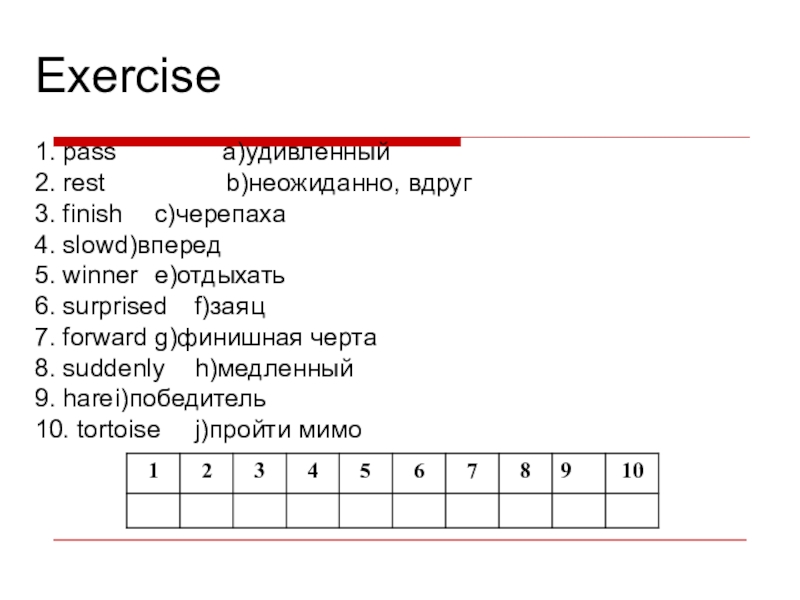 Exercise

1. pass a)удивленный
2. rest b)неожиданно, вдруг
3. finish c)черепаха
4. slowd)вперед
5. winner e)отдыхать
6. surprised f)заяц
7. forward g)финишная черта
8. suddenly h)медленный
9. harei)победитель
10. tortoise j)пройти мимо

| 1 | 2 | 3 | 4 | 5 | 6 | 7 | 8 | 9 | 10 |
|---|---|---|---|---|---|---|---|---|---|
| | | | | | | | | | |